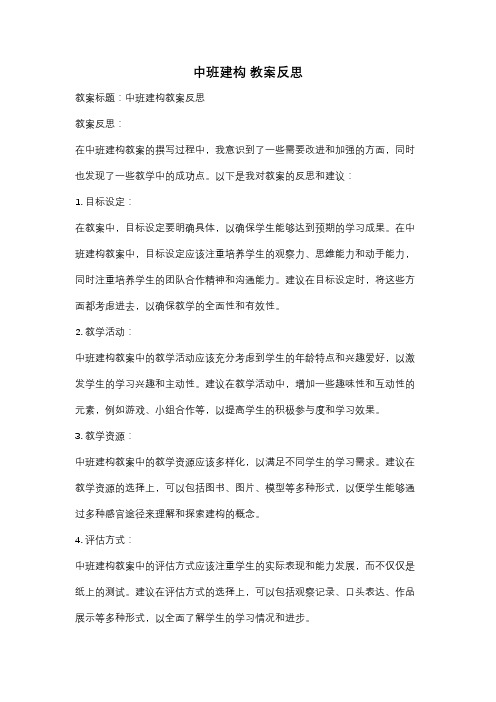 中班建构 教案反思

教案标题：中班建构教案反思

教案反思：

在中班建构教案的撰写过程中，我意识到了一些需要改进和加强的方面，同时也发现了一些教学中的成功点。以下是我对教案的反思和建议：

1. 目标设定：

在教案中，目标设定要明确具体，以确保学生能够达到预期的学习成果。在中班建构教案中，目标设定应该注重培养学生的观察力、思维能力和动手能力，同时注重培养学生的团队合作精神和沟通能力。建议在目标设定时，将这些方面都考虑进去，以确保教学的全面性和有效性。

2. 教学活动：

中班建构教案中的教学活动应该充分考虑到学生的年龄特点和兴趣爱好，以激发学生的学习兴趣和主动性。建议在教学活动中，增加一些趣味性和互动性的元素，例如游戏、小组合作等，以提高学生的积极参与度和学习效果。

3. 教学资源：

中班建构教案中的教学资源应该多样化，以满足不同学生的学习需求。建议在教学资源的选择上，可以包括图书、图片、模型等多种形式，以便学生能够通过多种感官途径来理解和探索建构的概念。

4. 评估方式：

中班建构教案中的评估方式应该注重学生的实际表现和能力发展，而不仅仅是纸上的测试。建议在评估方式的选择上，可以包括观察记录、口头表达、作品展示等多种形式，以全面了解学生的学习情况和进步。